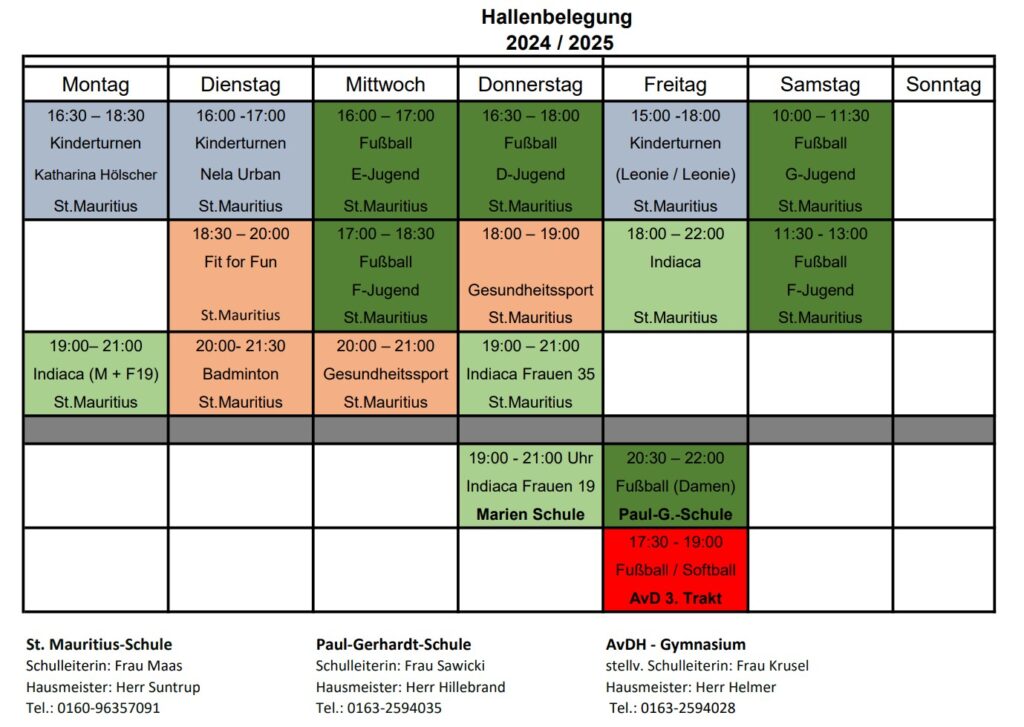 Hallenbelegung
2024 / 2025

| Montag | Dienstag | Mittwoch | Donnerstag | Freitag | Samstag | Sonntag |
|---|---|---|---|---|---|---|
| 16:30 – 18:30 Kinderturnen Katharina Hölscher St.Mauritius | 16:00 -17:00 Kinderturnen Nela Urban St.Mauritius | 16:00 – 17:00 Fußball E-Jugend St.Mauritius | 16:30 – 18:00 Fußball D-Jugend St.Mauritius | 15:00 -18:00 Kinderturnen (Leonie / Leonie) St.Mauritius | 10:00 – 11:30 Fußball G-Jugend St.Mauritius | |
| | 18:30 – 20:00 Fit for Fun St.Mauritius | 17:00 – 18:30 Fußball F-Jugend St.Mauritius | 18:00 – 19:00 Gesundheitssport St.Mauritius | 18:00 – 22:00 Indiaca St.Mauritius | 11:30 - 13:00 Fußball F-Jugend St.Mauritius | |
| 19:00– 21:00 Indiaca (M + F19) St.Mauritius | 20:00- 21:30 Badminton St.Mauritius | 20:00 – 21:00 Gesundheitssport St.Mauritius | 19:00 – 21:00 Indiaca Frauen 35 St.Mauritius | | | |
| | | | | | | |
| | | | 19:00 - 21:00 Uhr Indiaca Frauen 19 Marien Schule | 20:30 – 22:00 Fußball (Damen) Paul-G.-Schule | | |
| | | | | 17:30 - 19:00 Fußball / Softball AvD 3. Trakt | | |

St. Mauritius-Schule
Schulleiterin: Frau Maas
Hausmeister: Herr Suntrup
Tel.: 0160-96357091

Paul-Gerhardt-Schule
Schulleiterin: Frau Sawicki
Hausmeister: Herr Hillebrand
Tel.: 0163-2594035

AvDH - Gymnasium
stellv. Schulleiterin: Frau Krusel
Hausmeister: Herr Helmer
Tel.: 0163-2594028